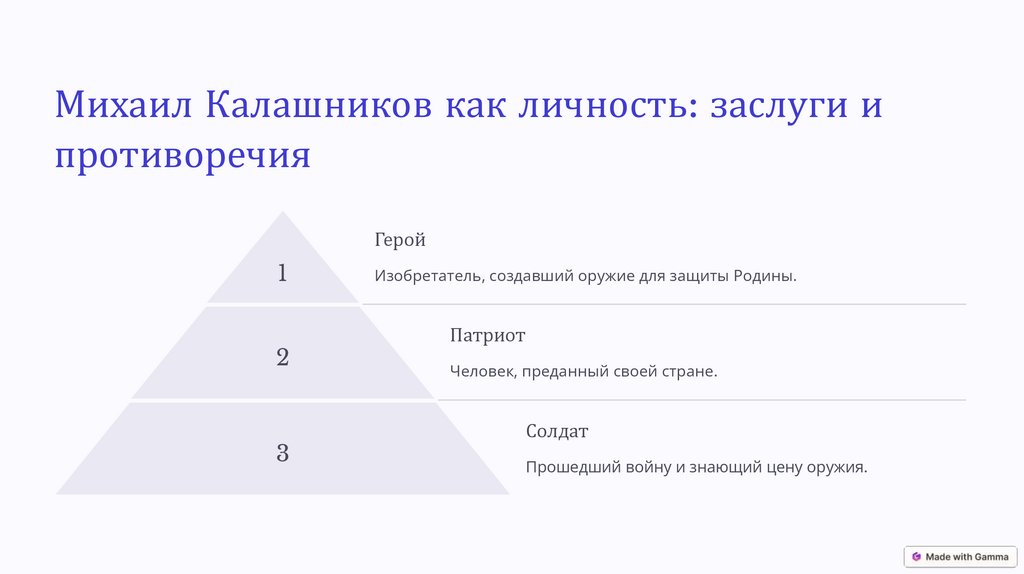 Михаил Калашников как личность: заслуги и противоречия

1

Герой

Изобретатель, создавший оружие для защиты Родины.

2

Патриот

Человек, преданный своей стране.

3

Солдат

Прошедший войну и знающий цену оружия.

Made with Gamma